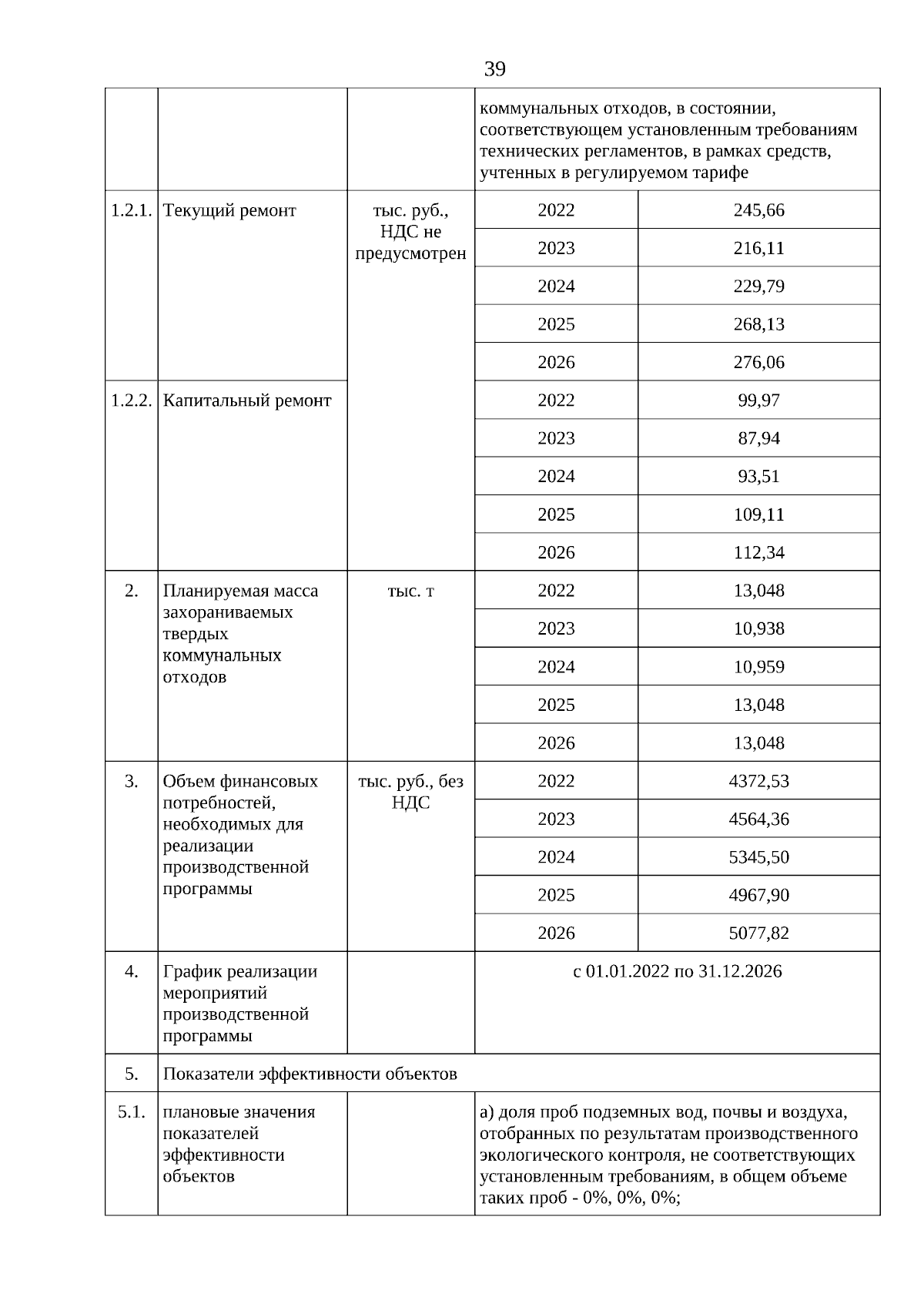 39

| | | | | |
|---|---|---|---|---|
| | | | коммунальных отходов, в состоянии, соответствующем установленным требованиям технических регламентов, в рамках средств, учтенных в регулируемом тарифе | |
| 1.2.1. | Текущий ремонт | тыс. руб., НДС не предусмотрен | 2022 | 245,66 |
| | | | 2023 | 216,11 |
| | | | 2024 | 229,79 |
| | | | 2025 | 268,13 |
| | | | 2026 | 276,06 |
| 1.2.2. | Капитальный ремонт | | 2022 | 99,97 |
| | | | 2023 | 87,94 |
| | | | 2024 | 93,51 |
| | | | 2025 | 109,11 |
| | | | 2026 | 112,34 |
| 2. | Планируемая масса захораниваемых твердых коммунальных отходов | тыс. т | 2022 | 13,048 |
| | | | 2023 | 10,938 |
| | | | 2024 | 10,959 |
| | | | 2025 | 13,048 |
| | | | 2026 | 13,048 |
| 3. | Объем финансовых потребностей, необходимых для реализации производственной программы | тыс. руб., без НДС | 2022 | 4372,53 |
| | | | 2023 | 4564,36 |
| | | | 2024 | 5345,50 |
| | | | 2025 | 4967,90 |
| | | | 2026 | 5077,82 |
| 4. | График реализации мероприятий производственной программы | | с 01.01.2022 по 31.12.2026 | |
| 5. | Показатели эффективности объектов | | | |
| 5.1. | плановые значения показателей эффективности объектов | | а) доля проб подземных вод, почвы и воздуха, отобранных по результатам производственного экологического контроля, не соответствующих установленным требованиям, в общем объеме таких проб - 0%, 0%, 0%; | |